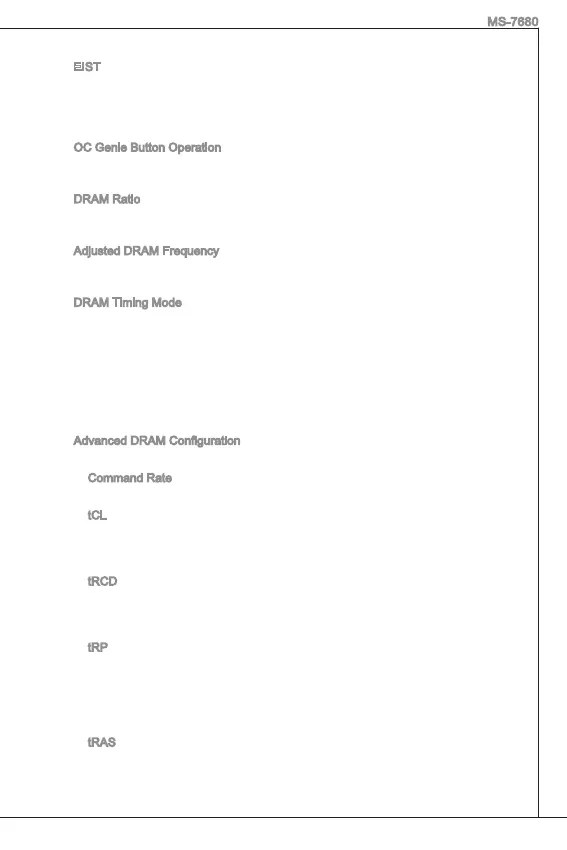 MS-7680

EIST

OC Genie Button Operation

DRAM Ratio

Adjusted DRAM Frequency

DRAM Timing Mode

Advanced DRAM Configuration

Command Rate

tCL

tRCD

tRP

tRAS